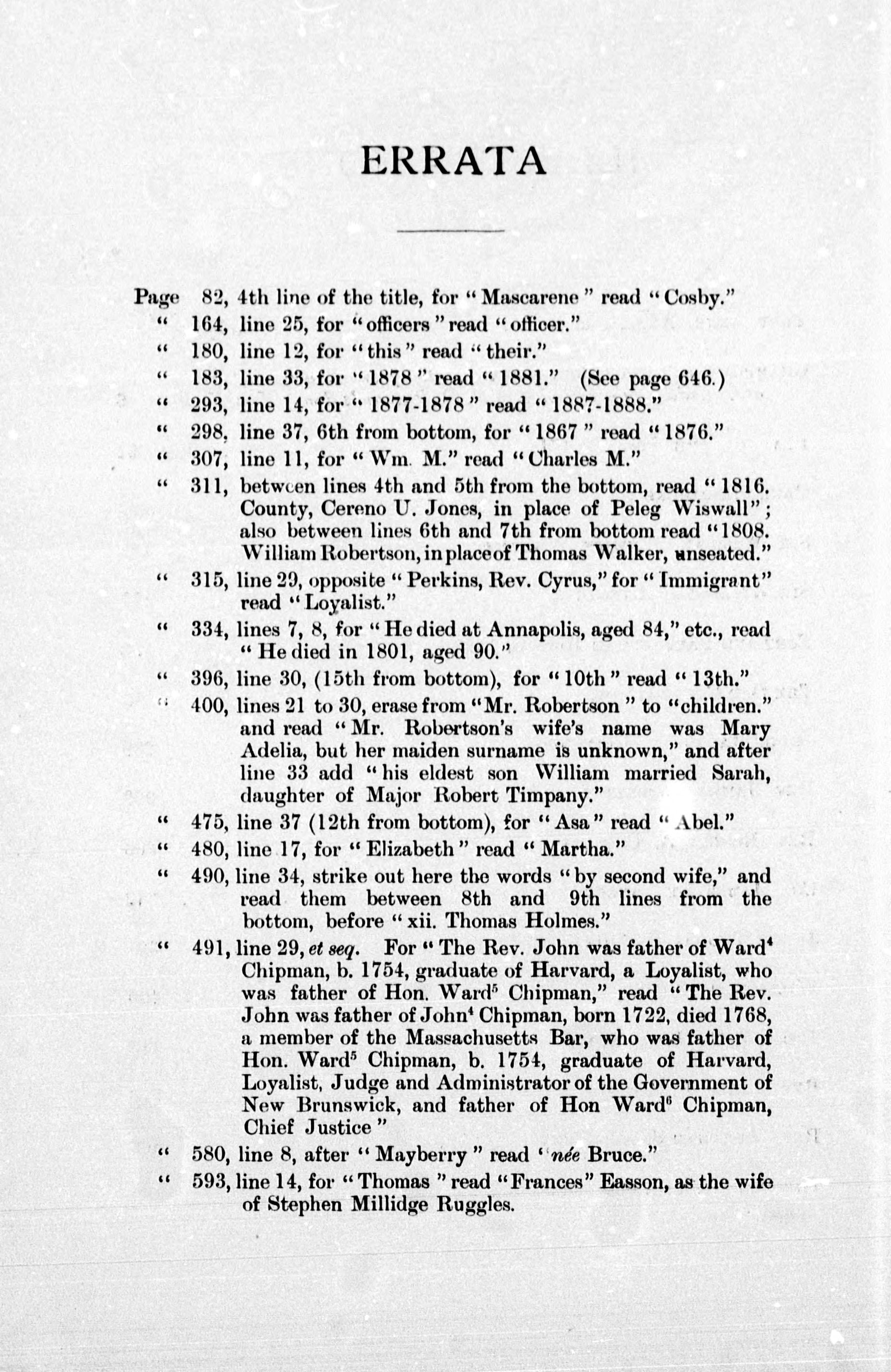 ERRATA

Page 82, 4th line of the title, for "Mascarene" read "Cosby."
" 164, line 25, for "officers" read "officer."
" 180, line 12, for "this" read "their."
" 183, line 33, for "1878" read "1881." (See page 646.)
" 293, line 14, for "1877-1878" read "1887-1888."
" 298, line 37, 6th from bottom, for "1867" read "1876."
" 307, line 11, for "Wm. M." read "Charles M."
" 311, between lines 4th and 5th from the bottom, read "1816. County, Cereno U. Jones, in place of Peleg Wiswall"; also between lines 6th and 7th from bottom read "1808. William Robertson, in place of Thomas Walker, unseated."
" 315, line 29, opposite "Perkins, Rev. Cyrus," for "Immigrant" read "Loyalist."
" 334, lines 7, 8, for "He died at Annapolis, aged 84," etc., read "He died in 1801, aged 90."
" 396, line 30, (15th from bottom), for "10th" read "13th."
" 400, lines 21 to 30, erase from "Mr. Robertson" to "children." and read "Mr. Robertson's wife's name was Mary Adelia, but her maiden surname is unknown," and after line 33 add "his eldest son William married Sarah, daughter of Major Robert Timpany."
" 475, line 37 (12th from bottom), for "Asa" read "Abel."
" 480, line 17, for "Elizabeth" read "Martha."
" 490, line 34, strike out here the words "by second wife," and read them between 8th and 9th lines from the bottom, before "xii. Thomas Holmes."
" 491, line 29, et seq. For "The Rev. John was father of Ward$^4$ Chipman, b. 1754, graduate of Harvard, a Loyalist, who was father of Hon. Ward$^5$ Chipman," read "The Rev. John was father of John$^4$ Chipman, born 1722, died 1768, a member of the Massachusetts Bar, who was father of Hon. Ward$^5$ Chipman, b. 1754, graduate of Harvard, Loyalist, Judge and Administrator of the Government of New Brunswick, and father of Hon Ward$^6$ Chipman, Chief Justice"
" 580, line 8, after "Mayberry" read "née Bruce."
" 593, line 14, for "Thomas" read "Frances" Easson, as the wife of Stephen Millidge Ruggles.